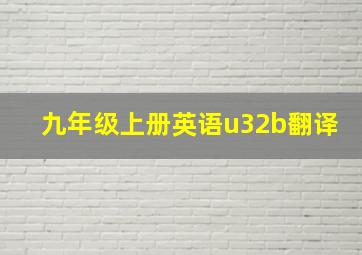 九年级上册英语u32b翻译